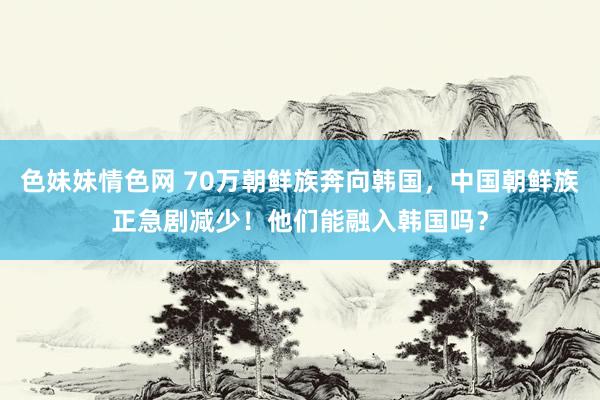 色妹妹情色网 70万朝鲜族奔向韩国，中国朝鲜族正急剧减少！他们能融入韩国吗？